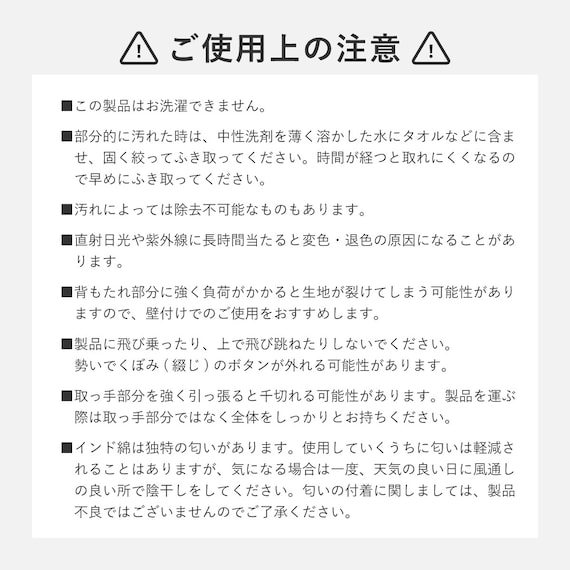 ご使用上の注意

■この製品はお洗濯できません。

■部分的に汚れた時は、中性洗剤を薄く溶かした水にタオルなどに含ませ、固く絞ってふき取ってください。時間が経つと取れにくくなるので早めにふき取ってください。

■汚れによっては除去不可能なものもあります。

■直射日光や紫外線に長時間当たると変色・退色の原因になることがあります。

■背もたれ部分に強く負荷がかかると生地が裂けてしまう可能性がありますので、壁付けでのご使用をおすすめします。

■製品に飛び乗ったり、上で飛び跳ねたりしないでください。
勢いでくぼみ（綴じ）のボタンが外れる可能性があります。

■取っ手部分を強く引っ張ると千切れる可能性があります。製品を運ぶ際は取っ手部分ではなく全体をしっかりとお持ちください。

■インド綿は独特の匂いがあります。使用していくうちに匂いは軽減されることはありますが、気になる場合は一度、天気の良い日に風通しの良い所で陰干しをしてください。匂いの付着に関しましては、製品不良ではございませんのでご了承ください。